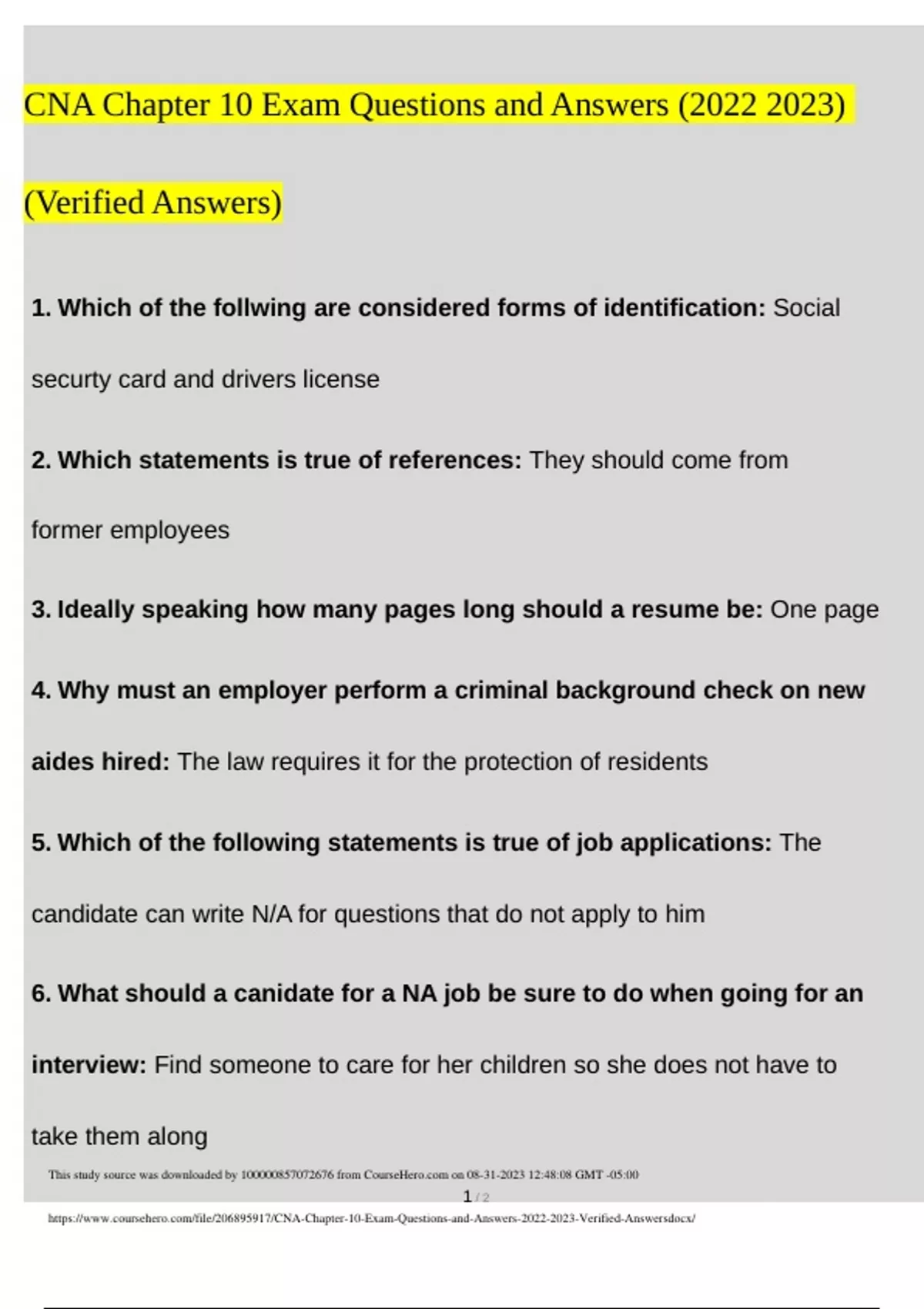 CNA Chapter 10 Exam Questions and Answers (2022 2023) (Verified Answers)

1. Which of the follwing are considered forms of identification: Social securty card and drivers license

2. Which statements is true of references: They should come from former employees

3. Ideally speaking how many pages long should a resume be: One page

4. Why must an employer perform a criminal background check on new aides hired: The law requires it for the protection of residents

5. Which of the following statements is true of job applications: The candidate can write N/A for questions that do not apply to him

6. What should a canidate for a NA job be sure to do when going for an interview: Find someone to care for her children so she does not have to take them along

This study source was downloaded by 100000857072676 from CourseHero.com on 08-31-2023 12:48:08 GMT -05:00

1 / 2

https://www.coursehero.com/file/206895917/CNA-Chapter-10-Exam-Questions-and-Answers-2022-2023-Verified-Answersdocx/